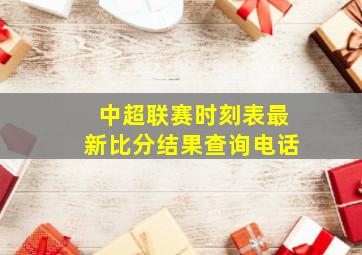 中超联赛时刻表最新比分结果查询电话